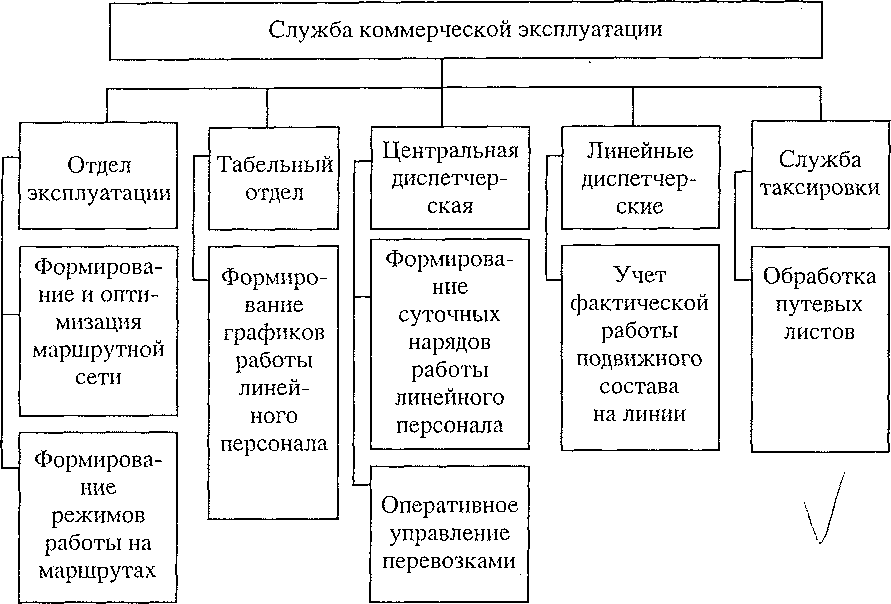 Служба коммерческой эксплуатации

Отдел эксплуатации

Формирование и оптимизация маршрутной сети

Формирование режимов работы на маршрутах

Табельный отдел

Формирование графиков работы линейного персонала

Центральная диспетчерская

Формирование суточных нарядов работы линейного персонала

Оперативное управление перевозками

Линейные диспетчерские

Учет фактической работы подвижного состава на линии

Служба таксировки

Обработка путевых листов